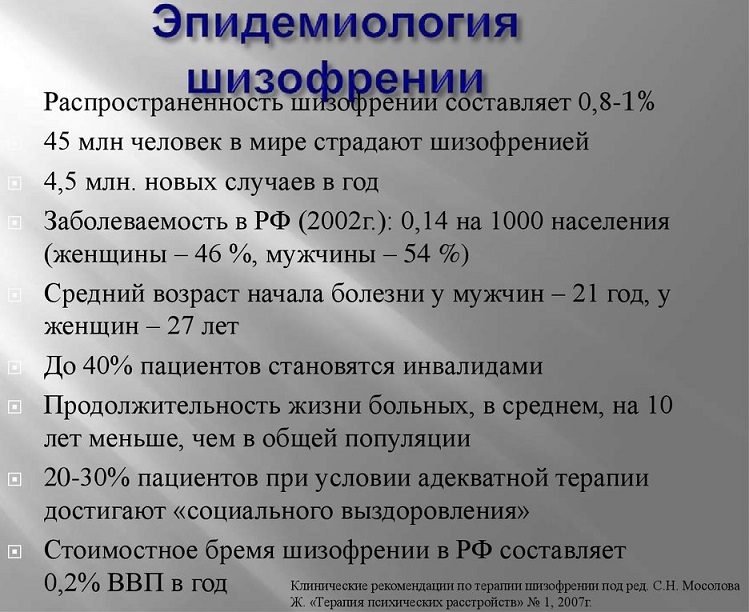 Эпидемиология шизофрении

Распространенность шизофрении составляет 0,8-1%

45 млн человек в мире страдают шизофренией

4,5 млн. новых случаев в год

Заболеваемость в РФ (2002г.): 0,14 на 1000 населения (женщины – 46 %, мужчины – 54 %)

Средний возраст начала болезни у мужчин – 21 год, у женщин – 27 лет

До 40% пациентов становятся инвалидами

Продолжительность жизни больных, в среднем, на 10 лет меньше, чем в общей популяции

20-30% пациентов при условии адекватной терапии достигают «социального выздоровления»

Стоимостное бремя шизофрении в РФ составляет 0,2% ВВП в год

Клинические рекомендации по терапии шизофрении под ред. С.Н. Мосолова Ж. «Терапия психических расстройств» № 1, 2007г.